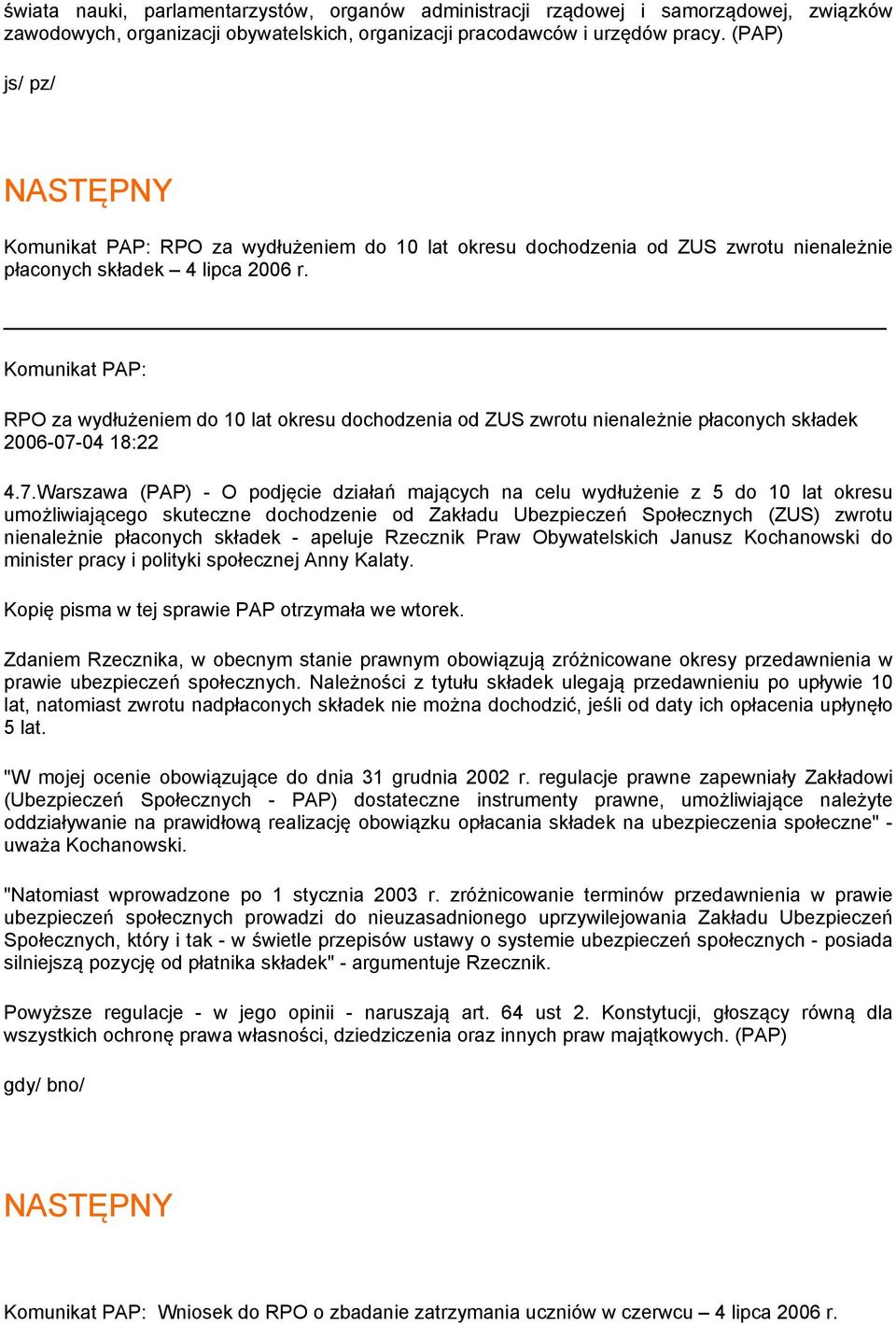 świata nauki, parlamentarzystów, organów administracji rządowej i samorządowej, związków zawodowych, organizacji obywatelskich, organizacji pracodawców i urzędów pracy. (PAP)

js/ pz/

NASTĘPNY

Komunikat PAP: RPO za wydłużeniem do 10 lat okresu dochodzenia od ZUS zwrotu nienależnie płaconych składek – 4 lipca 2006 r.

Komunikat PAP:

RPO za wydłużeniem do 10 lat okresu dochodzenia od ZUS zwrotu nienależnie płaconych składek 2006-07-04 18:22

4.7.Warszawa (PAP) - O podjęcie działań mających na celu wydłużenie z 5 do 10 lat okresu umożliwiającego skuteczne dochodzenie od Zakładu Ubezpieczeń Społecznych (ZUS) zwrotu nienależnie płaconych składek - apeluje Rzecznik Praw Obywatelskich Janusz Kochanowski do minister pracy i polityki społecznej Anny Kalaty.

Kopię pisma w tej sprawie PAP otrzymała we wtorek.

Zdaniem Rzecznika, w obecnym stanie prawnym obowiązują zróżnicowane okresy przedawnienia w prawie ubezpieczeń społecznych. Należności z tytułu składek ulegają przedawnieniu po upływie 10 lat, natomiast zwrotu nadpłaconych składek nie można dochodzić, jeśli od daty ich opłacenia upłynęło 5 lat.

"W mojej ocenie obowiązujące do dnia 31 grudnia 2002 r. regulacje prawne zapewniały Zakładowi (Ubezpieczeń Społecznych - PAP) dostateczne instrumenty prawne, umożliwiające należyte oddziaływanie na prawidłową realizację obowiązku opłacania składek na ubezpieczenia społeczne" - uważa Kochanowski.

"Natomiast wprowadzone po 1 stycznia 2003 r. zróżnicowanie terminów przedawnienia w prawie ubezpieczeń społecznych prowadzi do nieuzasadnionego uprzywilejowania Zakładu Ubezpieczeń Społecznych, który i tak - w świetle przepisów ustawy o systemie ubezpieczeń społecznych - posiada silniejszą pozycję od płatnika składek" - argumentuje Rzecznik.

Powyższe regulacje - w jego opinii - naruszają art. 64 ust 2. Konstytucji, głoszący równą dla wszystkich ochronę prawa własności, dziedziczenia oraz innych praw majątkowych. (PAP)

gdy/ bno/

NASTĘPNY

Komunikat PAP: Wniosek do RPO o zbadanie zatrzymania uczniów w czerwcu – 4 lipca 2006 r.